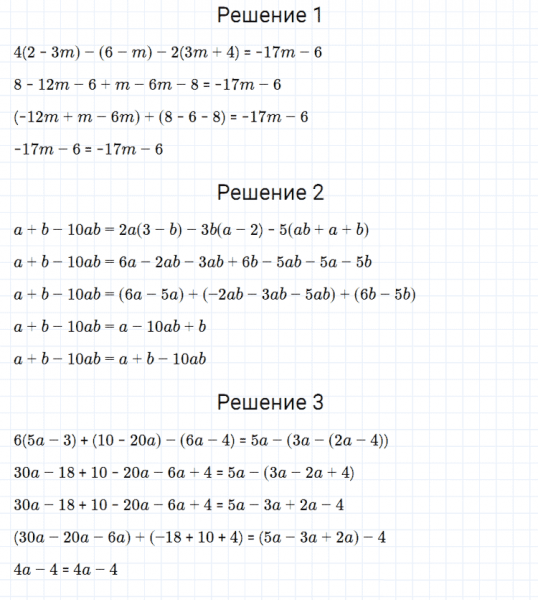 Решение 1

$4(2 - 3m) - (6 - m) - 2(3m + 4) = -17m - 6$

$8 - 12m - 6 + m - 6m - 8 = -17m - 6$

$(-12m + m - 6m) + (8 - 6 - 8) = -17m - 6$

$-17m - 6 = -17m - 6$

Решение 2

$a + b - 10ab = 2a(3 - b) - 3b(a - 2) - 5(ab + a + b)$

$a + b - 10ab = 6a - 2ab - 3ab + 6b - 5ab - 5a - 5b$

$a + b - 10ab = (6a - 5a) + (-2ab - 3ab - 5ab) + (6b - 5b)$

$a + b - 10ab = a - 10ab + b$

$a + b - 10ab = a + b - 10ab$

Решение 3

$6(5a - 3) + (10 - 20a) - (6a - 4) = 5a - (3a - (2a - 4))$

$30a - 18 + 10 - 20a - 6a + 4 = 5a - (3a - 2a + 4)$

$30a - 18 + 10 - 20a - 6a + 4 = 5a - 3a + 2a - 4$

$(30a - 20a - 6a) + (-18 + 10 + 4) = (5a - 3a + 2a) - 4$

$4a - 4 = 4a - 4$